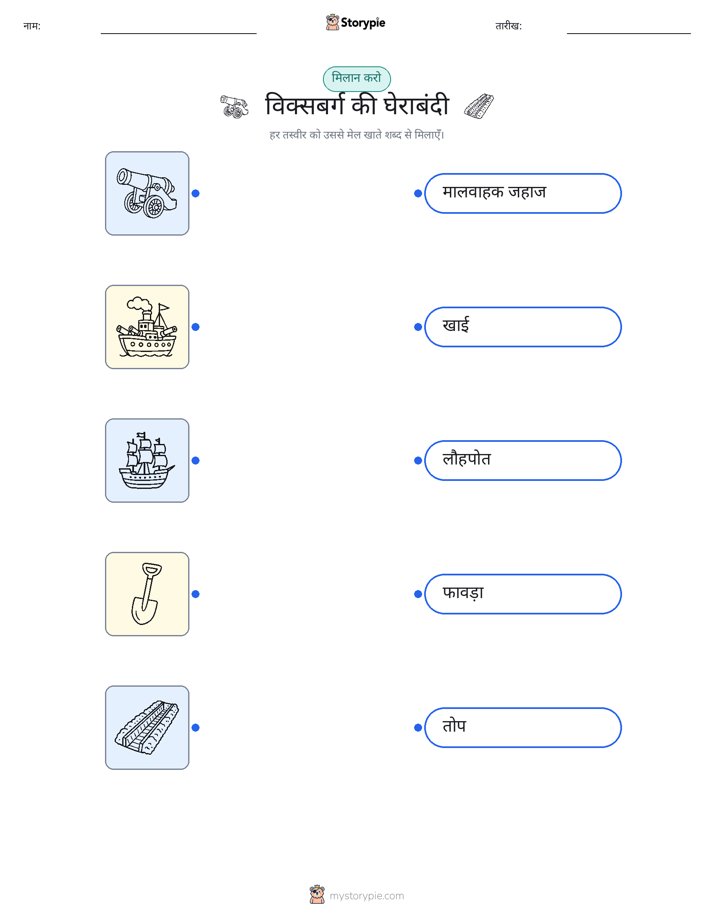 नाम:

Storypie

तारीख:

मिलान करो

विक्सबर्ग की घेराबंदी

हर तस्वीर को उससे मेल खाते शब्द से मिलाएँ।

मालवाहक जहाज

खाई

लौहपोत

फावड़ा

तोप

mystorypie.com